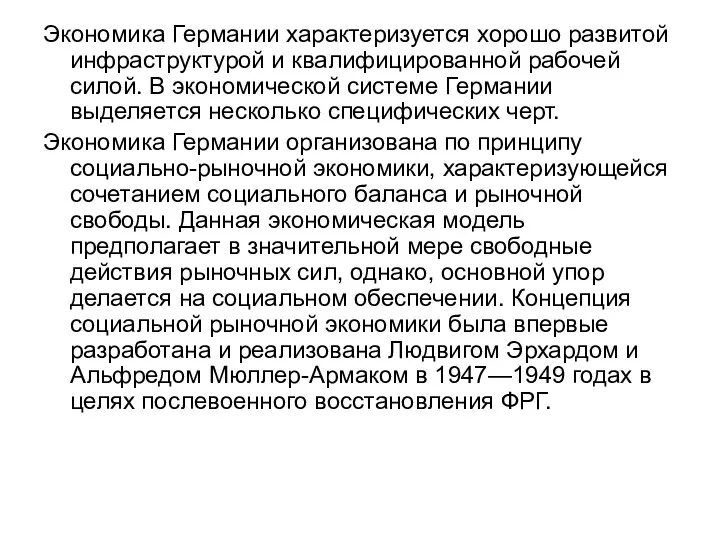 Экономика Германии характеризуется хорошо развитой инфраструктурой и квалифицированной рабочей силой. В экономической системе Германии выделяется несколько специфических черт.

Экономика Германии организована по принципу социально-рыночной экономики, характеризующейся сочетанием социального баланса и рыночной свободы. Данная экономическая модель предполагает в значительной мере свободные действия рыночных сил, однако, основной упор делается на социальном обеспечении. Концепция социальной рыночной экономики была впервые разработана и реализована Людвигом Эрхардом и Альфредом Мюллер-Армаком в 1947—1949 годах в целях послевоенного восстановления ФРГ.